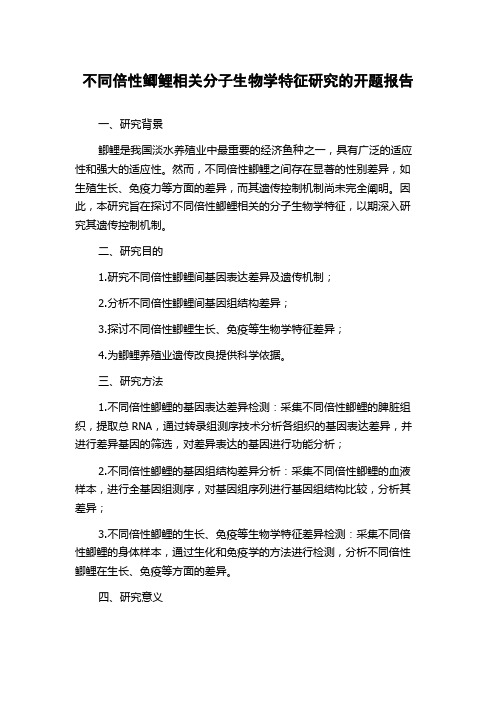 不同倍性鲫鲤相关分子生物学特征研究的开题报告

一、研究背景

鲫鲤是我国淡水养殖业中最重要的经济鱼种之一，具有广泛的适应性和强大的适应性。然而，不同倍性鲫鲤之间存在显著的性别差异，如生殖生长、免疫力等方面的差异，而其遗传控制机制尚未完全阐明。因此，本研究旨在探讨不同倍性鲫鲤相关的分子生物学特征，以期深入研究其遗传控制机制。

二、研究目的

1.研究不同倍性鲫鲤间基因表达差异及遗传机制；

2.分析不同倍性鲫鲤间基因组结构差异；

3.探讨不同倍性鲫鲤生长、免疫等生物学特征差异；

4.为鲫鲤养殖业遗传改良提供科学依据。

三、研究方法

1.不同倍性鲫鲤的基因表达差异检测：采集不同倍性鲫鲤的脾脏组织，提取总 RNA，通过转录组测序技术分析各组织的基因表达差异，并进行差异基因的筛选，对差异表达的基因进行功能分析；

2.不同倍性鲫鲤的基因组结构差异分析：采集不同倍性鲫鲤的血液样本，进行全基因组测序，对基因组序列进行基因组结构比较，分析其差异；

3.不同倍性鲫鲤的生长、免疫等生物学特征差异检测：采集不同倍性鲫鲤的身体样本，通过生化和免疫学的方法进行检测，分析不同倍性鲫鲤在生长、免疫等方面的差异。

四、研究意义